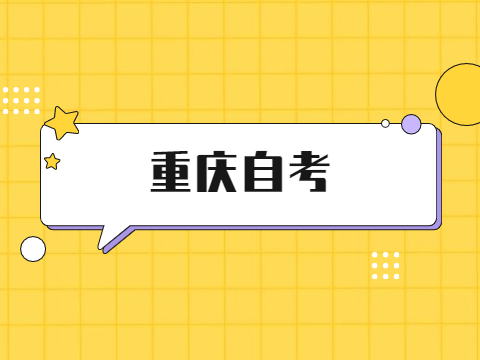 重庆自考